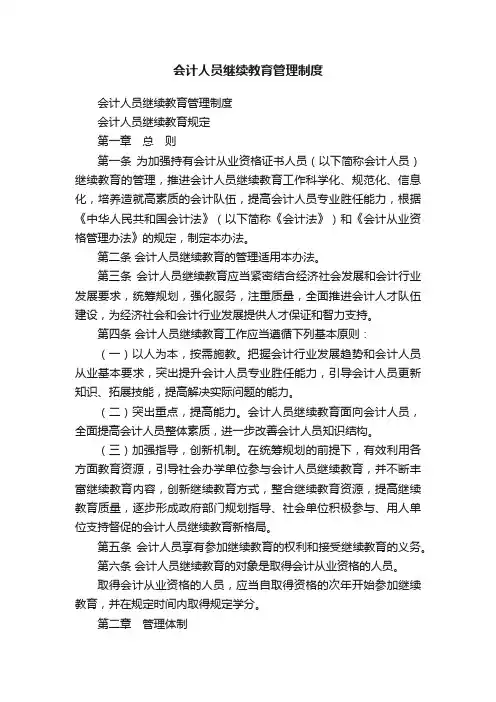 会计人员继续教育管理制度

会计人员继续教育管理制度

会计人员继续教育规定

第一章　总　则

第一条 为加强持有会计从业资格证书人员（以下简称会计人员）继续教育的管理，推进会计人员继续教育工作科学化、规范化、信息化，培养造就高素质的会计队伍，提高会计人员专业胜任能力，根据《中华人民共和国会计法》（以下简称《会计法》）和《会计从业资格管理办法》的规定，制定本办法。

第二条 会计人员继续教育的管理适用本办法。

第三条 会计人员继续教育应当紧密结合经济社会发展和会计行业发展要求，统筹规划，强化服务，注重质量，全面推进会计人才队伍建设，为经济社会和会计行业发展提供人才保证和智力支持。

第四条 会计人员继续教育工作应当遵循下列基本原则：

（一）以人为本，按需施教。把握会计行业发展趋势和会计人员从业基本要求，突出提升会计人员专业胜任能力，引导会计人员更新知识、拓展技能，提高解决实际问题的能力。

（二）突出重点，提高能力。会计人员继续教育面向会计人员，全面提高会计人员整体素质，进一步改善会计人员知识结构。

（三）加强指导，创新机制。在统筹规划的前提下，有效利用各方面教育资源，引导社会办学单位参与会计人员继续教育，并不断丰富继续教育内容，创新继续教育方式，整合继续教育资源，提高继续教育质量，逐步形成政府部门规划指导、社会单位积极参与、用人单位支持督促的会计人员继续教育新格局。

第五条 会计人员享有参加继续教育的权利和接受继续教育的义务。

第六条 会计人员继续教育的对象是取得会计从业资格的人员。

取得会计从业资格的人员，应当自取得资格的次年开始参加继续教育，并在规定时间内取得规定学分。

第二章　管理体制